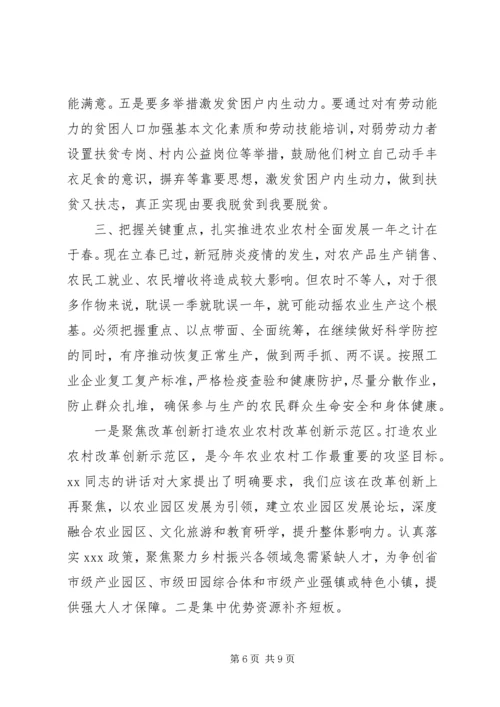 能满意。五是要多举措激发贫困户内生动力。要通过对有劳动能力的贫困人口加强基本文化素质和劳动技能培训，对弱劳动力者设置扶贫专岗、村内公益岗位等举措，鼓励他们树立自己动手丰衣足食的意识，摒弃等靠要思想，激发贫困户内生动力，做到扶贫又扶志，真正实现由要我脱贫到我要脱贫。

三、把握关键重点，扎实推进农业农村全面发展一年之计在于春。现在立春已过，新冠肺炎疫情的发生，对农产品生产销售、农民工就业、农民增收将造成较大影响。但农时不等人，对于很多作物来说，耽误一季就耽误一年，就可能动摇农业生产这个根基。必须把握重点、以点带面、全面统筹，在继续做好科学防控的同时，有序推动恢复正常生产，做到两手抓、两不误。按照工业企业复工复产标准，严格检疫查验和健康防护，尽量分散作业，防止群众扎堆，确保参与生产的农民群众生命安全和身体健康。

一是聚焦改革创新打造农业农村改革创新示范区。打造农业农村改革创新示范区，是今年农业农村工作最重要的攻坚目标。xx 同志的讲话对大家提出了明确要求，我们应该在改革创新上再聚焦，以农业园区发展为引领，建立农业园区发展论坛，深度融合农业园区、文化旅游和教育研学，提升整体影响力。认真落实 xxx 政策，聚焦聚力乡村振兴各领域急需紧缺人才，为争创省市级产业园区、市级田园综合体和市级产业强镇或特色小镇，提供强大人才保障。二是集中优势资源补齐短板。

第 6 页 共 9 页